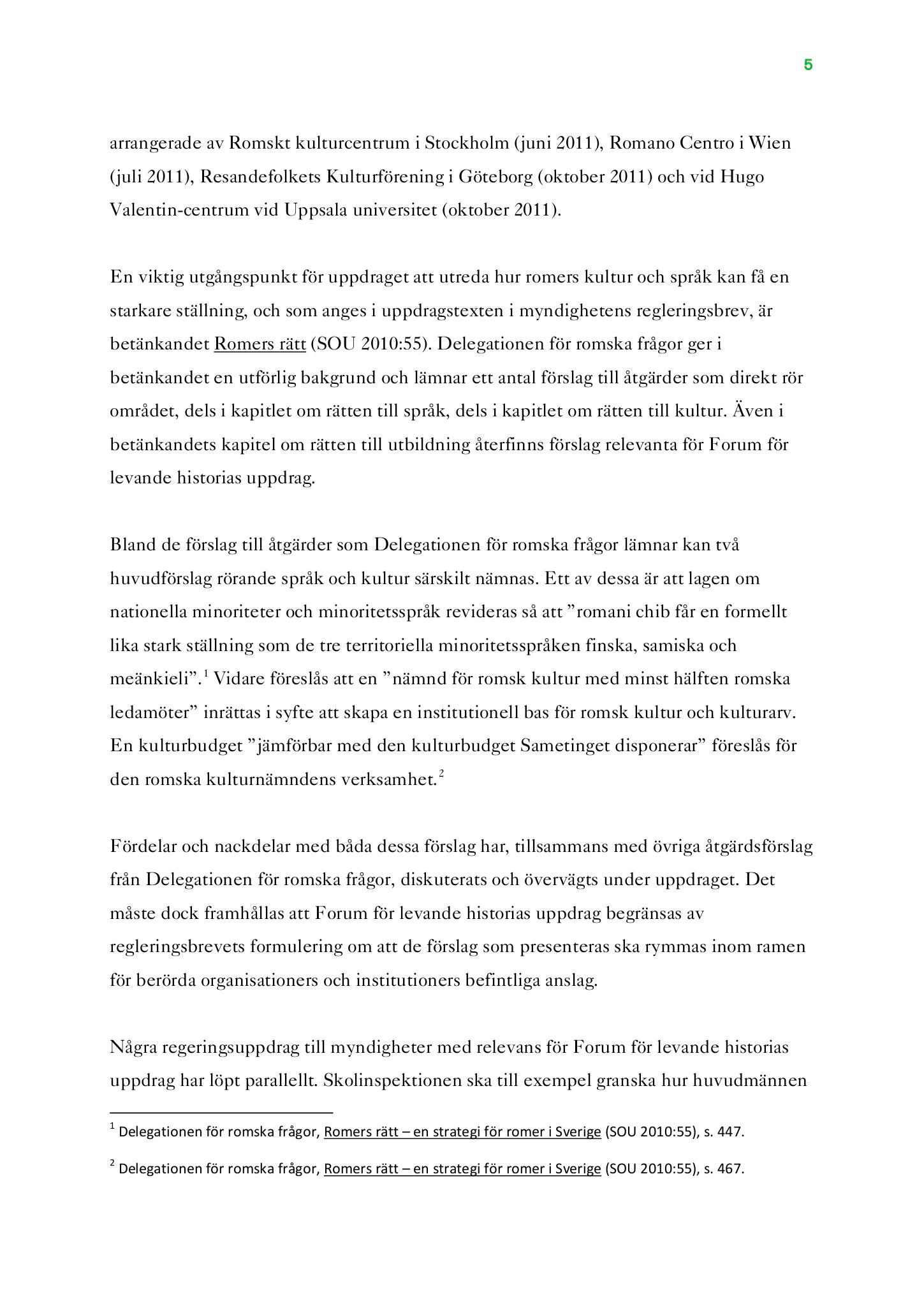 5

arrangerade av Romskt kulturcentrum i Stockholm (juni 2011), Romano Centro i Wien (juli 2011), Resandefolkets Kulturförening i Göteborg (oktober 2011) och vid Hugo Valentin-centrum vid Uppsala universitet (oktober 2011).

En viktig utgångspunkt för uppdraget att utreda hur romers kultur och språk kan få en starkare ställning, och som anges i uppdragstexten i myndighetens regleringsbrev, är betänkandet Romers rätt (SOU 2010:55). Delegationen för romska frågor ger i betänkandet en utförlig bakgrund och lämnar ett antal förslag till åtgärder som direkt rör området, dels i kapitlet om rätten till språk, dels i kapitlet om rätten till kultur. Även i betänkandets kapitel om rätten till utbildning återfinns förslag relevanta för Forum för levande historias uppdrag.

Bland de förslag till åtgärder som Delegationen för romska frågor lämnar kan två huvudförslag rörande språk och kultur särskilt nämnas. Ett av dessa är att lagen om nationella minoriteter och minoritetsspråk revideras så att ”romani chib får en formellt lika stark ställning som de tre territoriella minoritetsspråken finska, samiska och meänkieli”.$^1$ Vidare föreslås att en ”nämnd för romsk kultur med minst hälften romska ledamöter” inrättas i syfte att skapa en institutionell bas för romsk kultur och kulturarv. En kulturbudget ”jämförbar med den kulturbudget Sametinget disponerar” föreslås för den romska kulturnämndens verksamhet.$^2$

Fördelar och nackdelar med båda dessa förslag har, tillsammans med övriga åtgärdsförslag från Delegationen för romska frågor, diskuterats och övervägts under uppdraget. Det måste dock framhållas att Forum för levande historias uppdrag begränsas av regleringsbrevets formulering om att de förslag som presenteras ska rymmas inom ramen för berörda organisationers och institutioners befintliga anslag.

Några regeringsuppdrag till myndigheter med relevans för Forum för levande historias uppdrag har löpt parallellt. Skolinspektionen ska till exempel granska hur huvudmännen

$^1$ Delegationen för romska frågor, Romers rätt – en strategi för romer i Sverige (SOU 2010:55), s. 447.

$^2$ Delegationen för romska frågor, Romers rätt – en strategi för romer i Sverige (SOU 2010:55), s. 467.